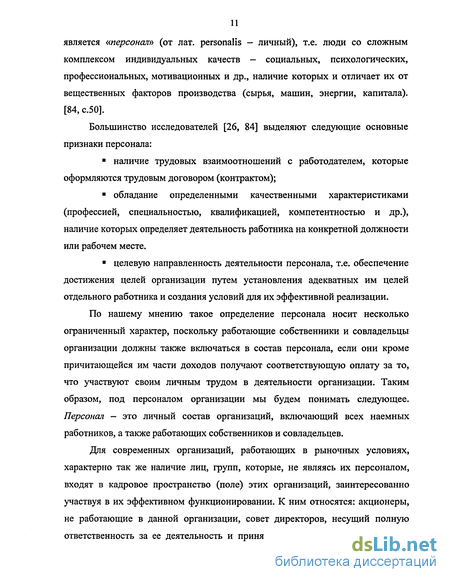 11

является «персонал» (от лат. personalis – личный), т.е. люди со сложным комплексом индивидуальных качеств – социальных, психологических, профессиональных, мотивационных и др., наличие которых и отличает их от вещественных факторов производства (сырья, машин, энергии, капитала). [84, с.50].

Большинство исследователей [26, 84] выделяют следующие основные признаки персонала:

▪ наличие трудовых взаимоотношений с работодателем, которые оформляются трудовым договором (контрактом);

▪ обладание определенными качественными характеристиками (профессией, специальностью, квалификацией, компетентностью и др.), наличие которых определяет деятельность работника на конкретной должности или рабочем месте.

▪ целевую направленность деятельности персонала, т.е. обеспечение достижения целей организации путем установления адекватных им целей отдельного работника и создания условий для их эффективной реализации.

По нашему мнению такое определение персонала носит несколько ограниченный характер, поскольку работающие собственники и совладельцы организации должны также включаться в состав персонала, если они кроме причитающейся им части доходов получают соответствующую оплату за то, что участвуют своим личным трудом в деятельности организации. Таким образом, под персоналом организации мы будем понимать следующее. Персонал – это личный состав организаций, включающий всех наемных работников, а также работающих собственников и совладельцев.

Для современных организаций, работающих в рыночных условиях, характерно так же наличие лиц, групп, которые, не являясь их персоналом, входят в кадровое пространство (поле) этих организаций, заинтересованно участвуя в их эффективном функционировании. К ним относятся: акционеры, не работающие в данной организации, совет директоров, несущий полную ответственность за ее деятельность и приня

dsLib.net
библиотека диссертаций